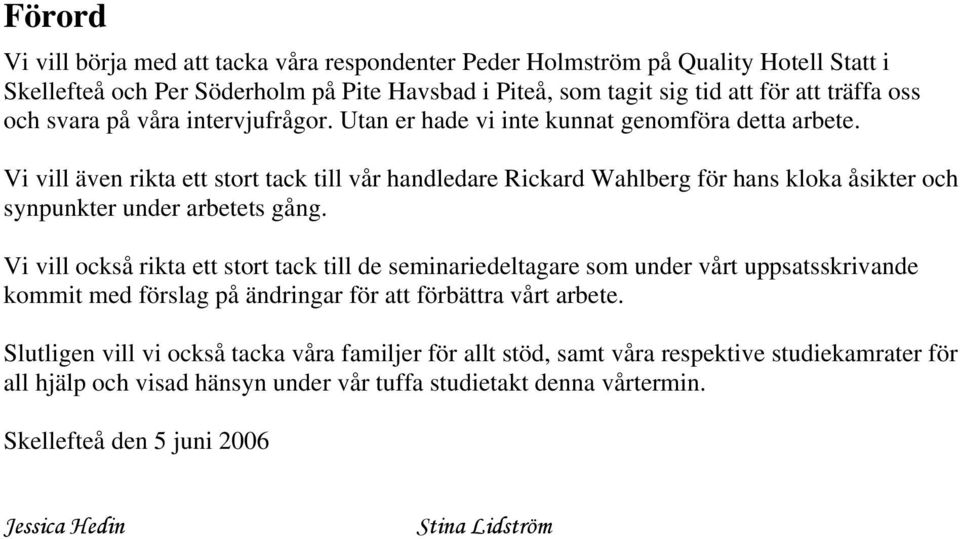 Förord

Vi vill börja med att tacka våra respondenter Peder Holmström på Quality Hotell Statt i Skellefteå och Per Söderholm på Pite Havsbad i Piteå, som tagit sig tid att för att träffa oss och svara på våra intervjufrågor. Utan er hade vi inte kunnat genomföra detta arbete.

Vi vill även rikta ett stort tack till vår handledare Rickard Wahlberg för hans kloka åsikter och synpunkter under arbetets gång.

Vi vill också rikta ett stort tack till de seminariedeltagare som under vårt uppsatsskrivande kommit med förslag på ändringar för att förbättra vårt arbete.

Slutligen vill vi också tacka våra familjer för allt stöd, samt våra respektive studiekamrater för all hjälp och visad hänsyn under vår tuffa studietakt denna vårtermin.

Skellefteå den 5 juni 2006

Jessica Hedin Stina Lidström